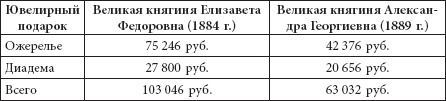 | Ювелирный подарок | Великая княгиня Елизавета Федоровна (1884 г.) | Великая княгиня Александра Георгиевна (1889 г.) |
|---|---|---|
| Ожерелье | 75 246 руб. | 42 376 руб. |
| Диадема | 27 800 руб. | 20 656 руб. |
| Всего | 103 046 руб. | 63 032 руб. |